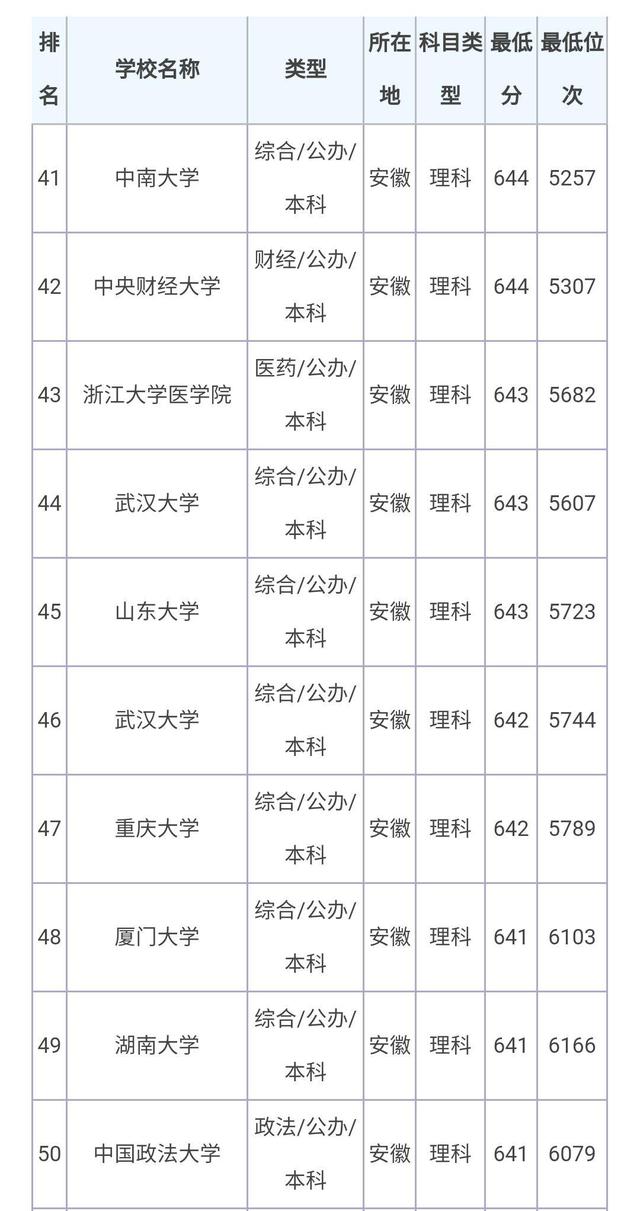 | 排名 | 学校名称 | 类型 | 所在地 | 科目类型 | 最低分 | 最低位次 |
|---|---|---|---|---|---|---|
| 41 | 中南大学 | 综合/公办/本科 | 安徽 | 理科 | 644 | 5257 |
| 42 | 中央财经大学 | 财经/公办/本科 | 安徽 | 理科 | 644 | 5307 |
| 43 | 浙江大学医学院 | 医药/公办/本科 | 安徽 | 理科 | 643 | 5682 |
| 44 | 武汉大学 | 综合/公办/本科 | 安徽 | 理科 | 643 | 5607 |
| 45 | 山东大学 | 综合/公办/本科 | 安徽 | 理科 | 643 | 5723 |
| 46 | 武汉大学 | 综合/公办/本科 | 安徽 | 理科 | 642 | 5744 |
| 47 | 重庆大学 | 综合/公办/本科 | 安徽 | 理科 | 642 | 5789 |
| 48 | 厦门大学 | 综合/公办/本科 | 安徽 | 理科 | 641 | 6103 |
| 49 | 湖南大学 | 综合/公办/本科 | 安徽 | 理科 | 641 | 6166 |
| 50 | 中国政法大学 | 政法/公办/本科 | 安徽 | 理科 | 641 | 6079 |